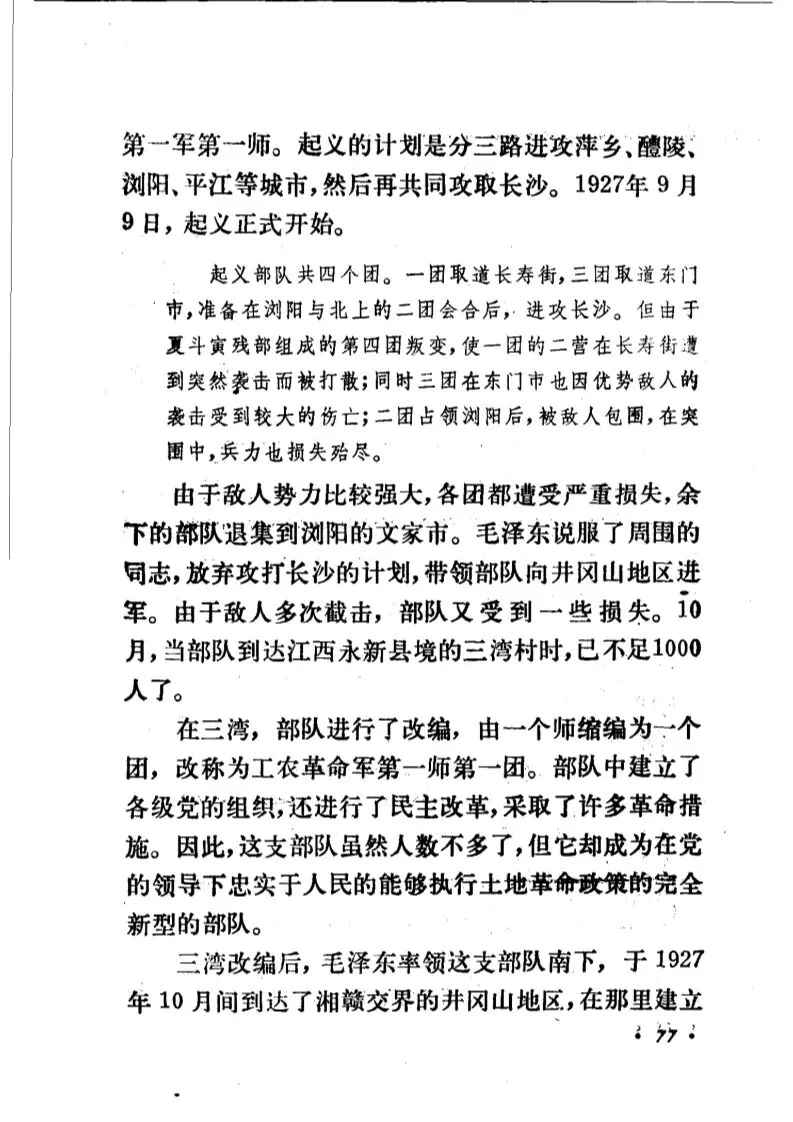 第一军第一师。起义的计划是分三路进攻萍乡、醴陵、浏阳、平江等城市，然后再共同攻取长沙。1927年9月9日，起义正式开始。

起义部队共四个团。一团取道长寿街，三团取道东门市，准备在浏阳与北上的二团会合后，进攻长沙。但由于夏斗寅残部组成的第四团叛变，使一团的二营在长寿街遭到突然袭击而被打散；同时三团在东门市也因优势敌人的袭击受到较大的伤亡；二团占领浏阳后，被敌人包围，在突围中，兵力也损失殆尽。

由于敌人势力比较强大，各团都遭受严重损失，余下的部队退集到浏阳的文家市。毛泽东说服了周围的同志，放弃攻打长沙的计划，带领部队向井冈山地区进军。由于敌人多次截击，部队又受到一些损失。10月，当部队到达江西永新县境的三湾村时，已不足1000人了。

在三湾，部队进行了改编，由一个师缩编为一个团，改称为工农革命军第一师第一团。部队中建立了各级党的组织，还进行了民主改革，采取了许多革命措施。因此，这支部队虽然人数不多了，但它却成为在党的领导下忠实于人民的能够执行土地革命政策的完全新型的部队。

三湾改编后，毛泽东率领这支部队南下，于1927年10月间到达了湘赣交界的井冈山地区，在那里建立

· 77 ·